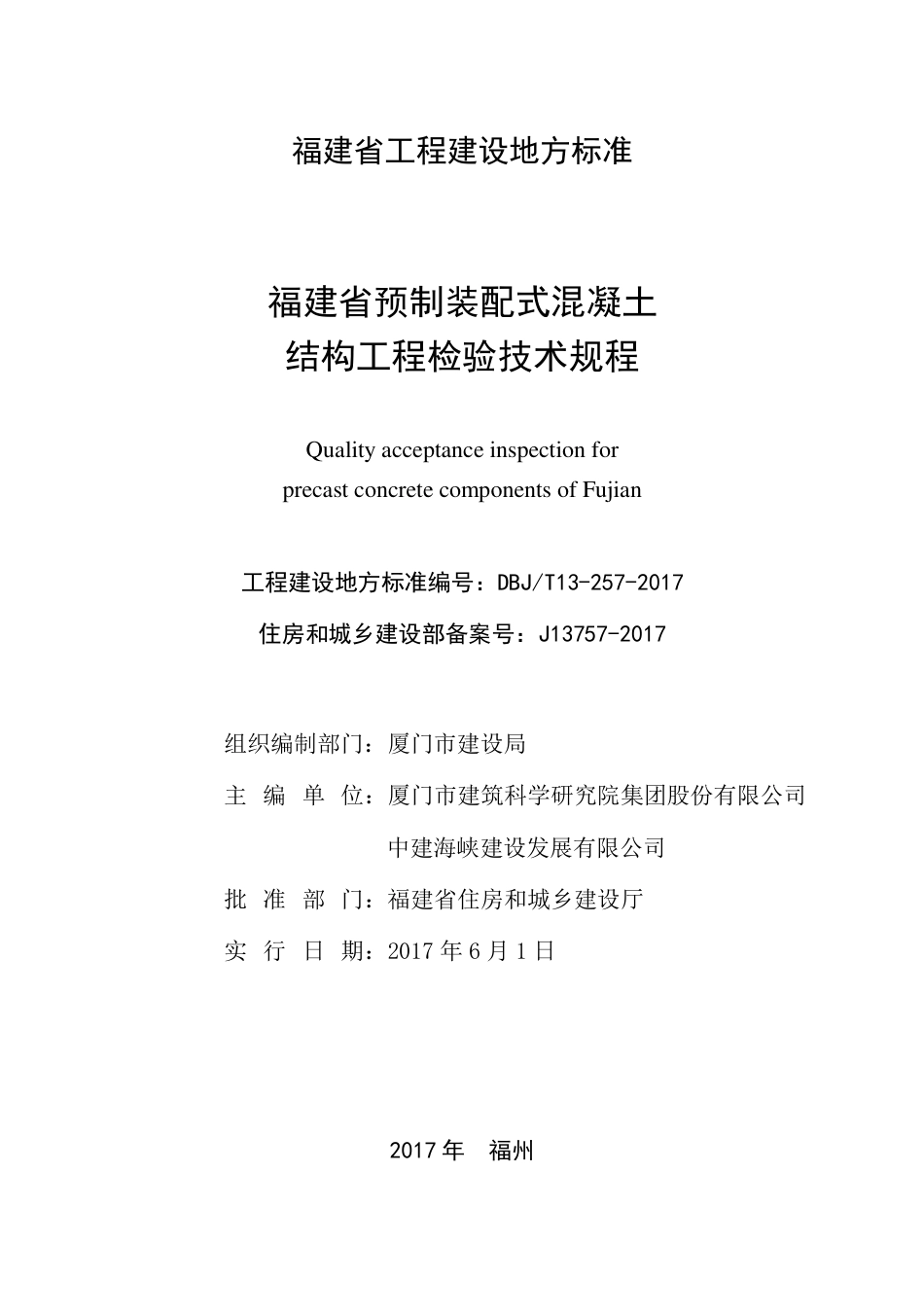 福建省工程建设地方标准

福建省预制装配式混凝土
结构工程检验技术规程

Quality acceptance inspection for
precast concrete components of Fujian

工程建设地方标准编号：DBJ/T13-257-2017

住房和城乡建设部备案号：J13757-2017

组织编制部门：厦门市建设局

主 编 单 位：厦门市建筑科学研究院集团股份有限公司

中建海峡建设发展有限公司

批 准 部 门：福建省住房和城乡建设厅

实 行 日 期：2017 年 6 月 1 日

2017 年 福州